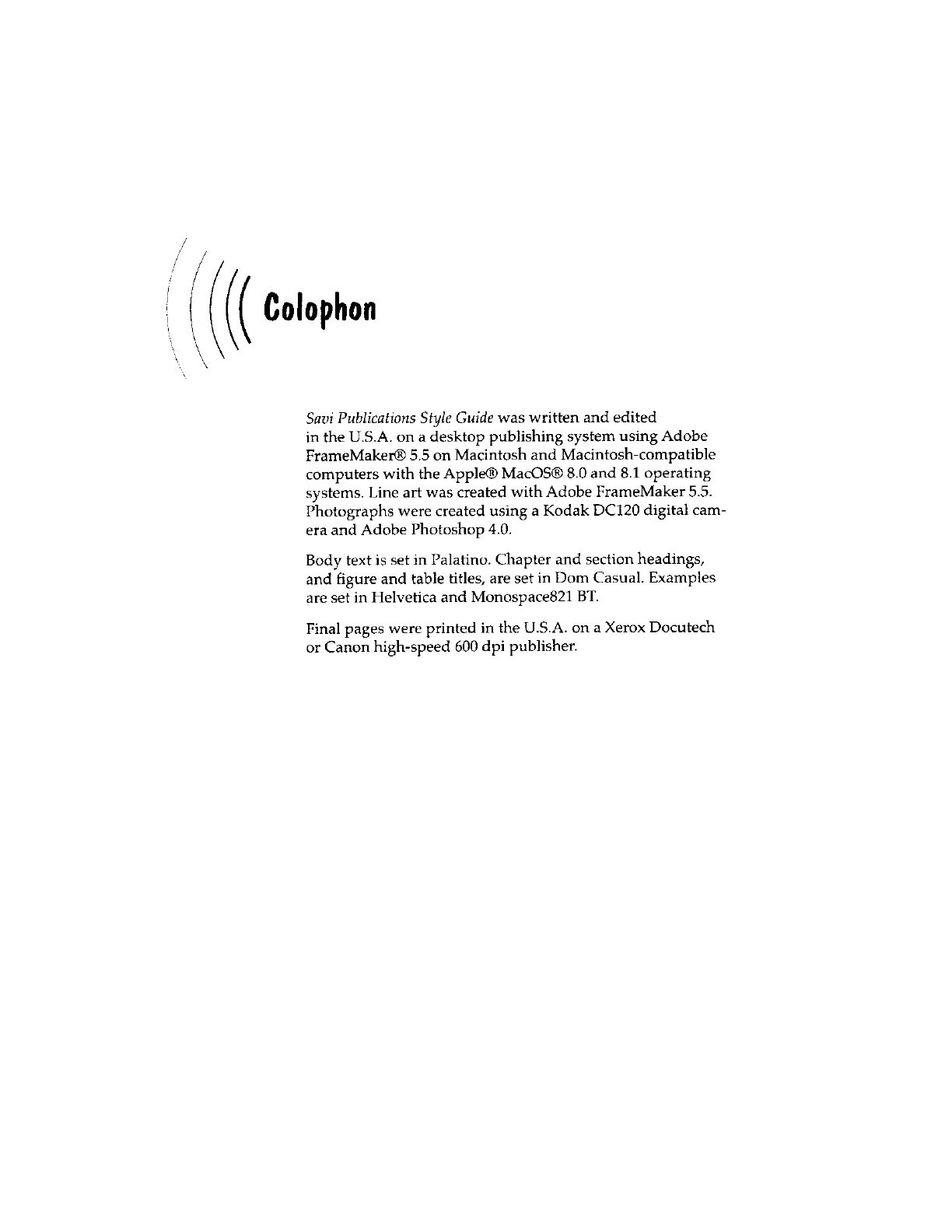 Colophon

Savi Publications Style Guide was written and edited in the U.S.A. on a desktop publishing system using Adobe FrameMaker® 5.5 on Macintosh and Macintosh-compatible computers with the Apple® MacOS® 8.0 and 8.1 operating systems. Line art was created with Adobe FrameMaker 5.5. Photographs were created using a Kodak DC120 digital camera and Adobe Photoshop 4.0.

Body text is set in Palatino. Chapter and section headings, and figure and table titles, are set in Dom Casual. Examples are set in Helvetica and Monospace821 BT.

Final pages were printed in the U.S.A. on a Xerox Docutech or Canon high-speed 600 dpi publisher.